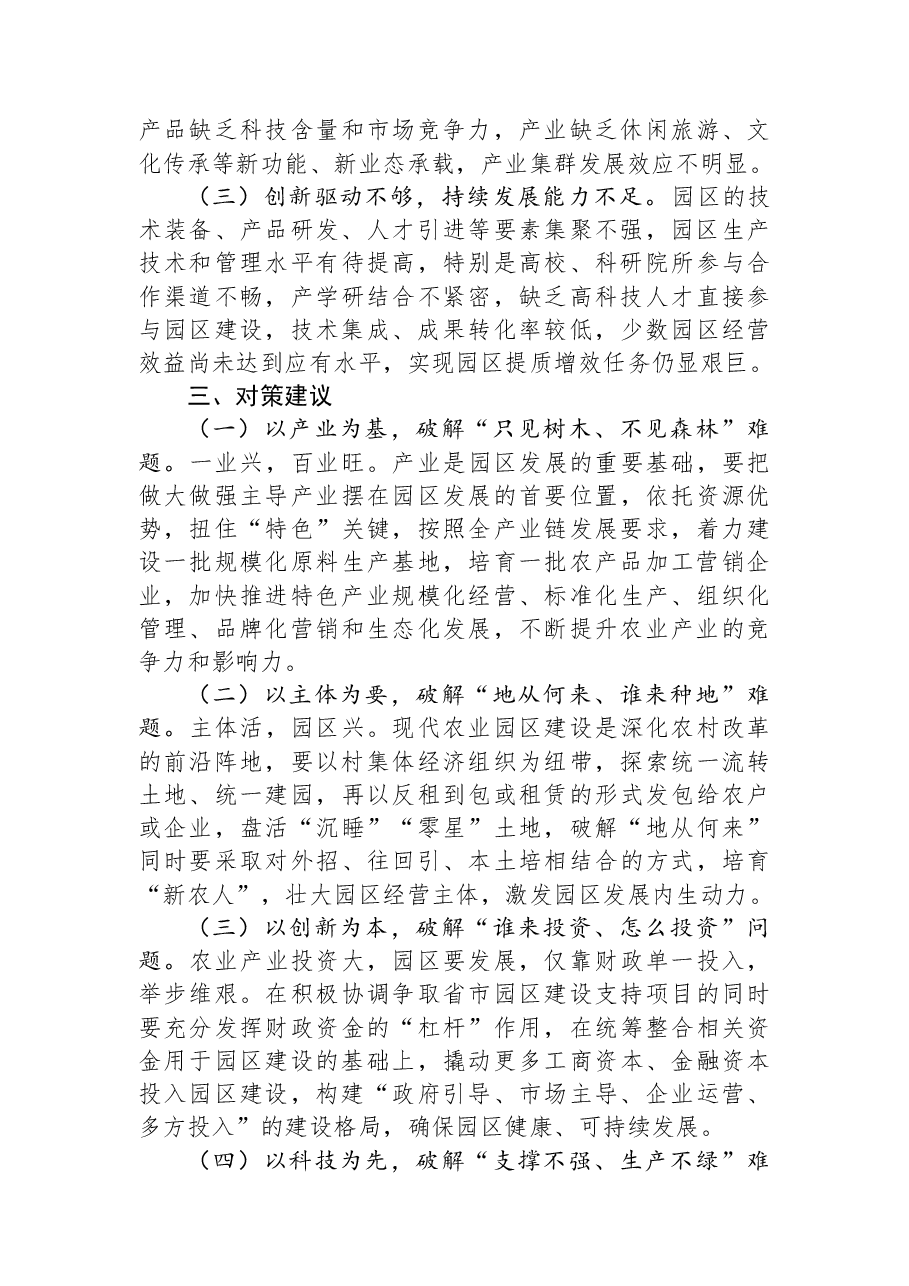 产品缺乏科技含量和市场竞争力，产业缺乏休闲旅游、文化传承等新功能、新业态承载，产业集群发展效应不明显。

（三）创新驱动不够，持续发展能力不足。园区的技术装备、产品研发、人才引进等要素集聚不强，园区生产技术和管理水平有待提高，特别是高校、科研院所参与合作渠道不畅，产学研结合不紧密，缺乏高科技人才直接参与园区建设，技术集成、成果转化率较低，少数园区经营效益尚未达到应有水平，实现园区提质增效任务仍显艰巨。

三、对策建议

（一）以产业为基，破解“只见树木、不见森林”难题。一业兴，百业旺。产业是园区发展的重要基础，要把做大做强主导产业摆在园区发展的首要位置，依托资源优势，扭住“特色”关键，按照全产业链发展要求，着力建设一批规模化原料生产基地，培育一批农产品加工营销企业，加快推进特色产业规模化经营、标准化生产、组织化管理、品牌化营销和生态化发展，不断提升农业产业的竞争力和影响力。

（二）以主体为要，破解“地从何来、谁来种地”难题。主体活，园区兴。现代农业园区建设是深化农村改革的前沿阵地，要以村集体经济组织为纽带，探索统一流转土地、统一建园，再以反租到包或租赁的形式发包给农户或企业，盘活“沉睡”“零星”土地，破解“地从何来”同时要采取对外招、往回引、本土培相结合的方式，培育“新农人”，壮大园区经营主体，激发园区发展内生动力。

（三）以创新为本，破解“谁来投资、怎么投资”问题。农业产业投资大，园区要发展，仅靠财政单一投入，举步维艰。在积极协调争取省市园区建设支持项目的同时要充分发挥财政资金的“杠杆”作用，在统筹整合相关资金用于园区建设的基础上，撬动更多工商资本、金融资本投入园区建设，构建“政府引导、市场主导、企业运营、多方投入”的建设格局，确保园区健康、可持续发展。

（四）以科技为先，破解“支撑不强、生产不绿”难